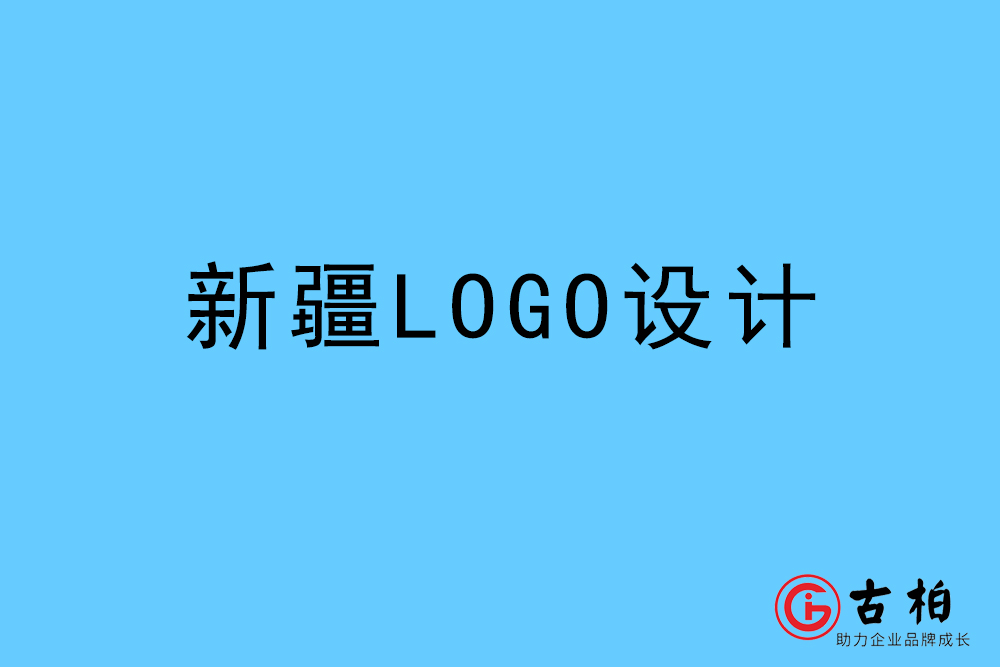 新疆LOGO设计

古柏
助力企业品牌成长